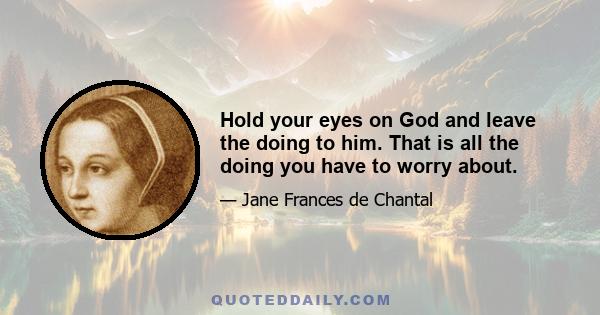 Hold your eyes on God and leave the doing to him. That is all the doing you have to worry about.

— Jane Frances de Chantal

QUOTEDDAILY.COM